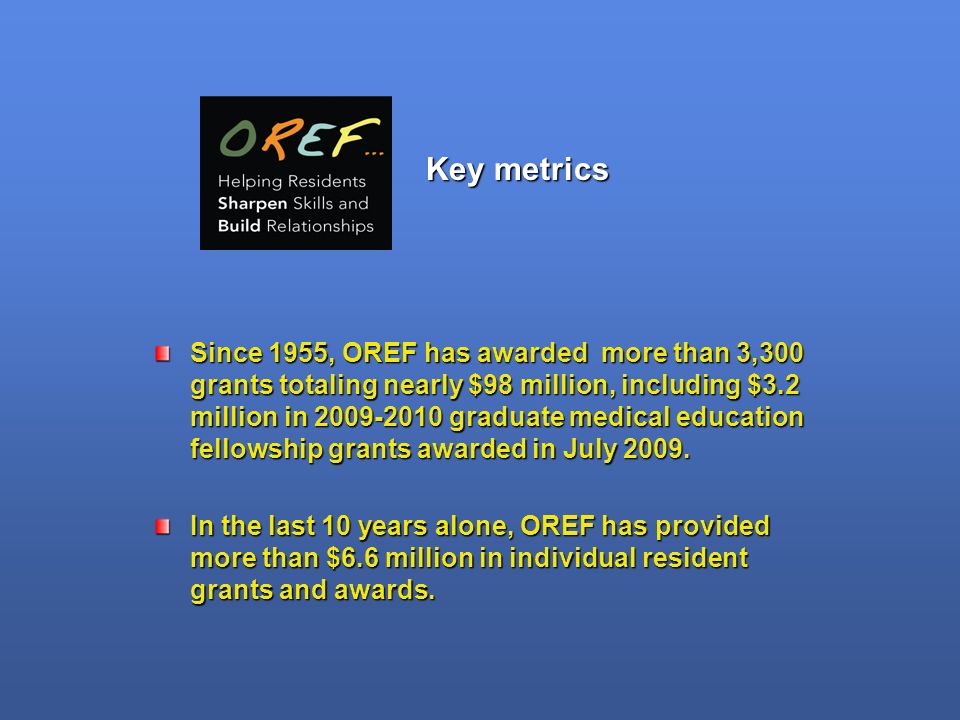 OREF...
Helping Residents
Sharpen Skills and
Build Relationships

Key metrics

Since 1955, OREF has awarded more than 3,300 grants totaling nearly \$98 million, including \$3.2 million in 2009-2010 graduate medical education fellowship grants awarded in July 2009.

In the last 10 years alone, OREF has provided more than \$6.6 million in individual resident grants and awards.